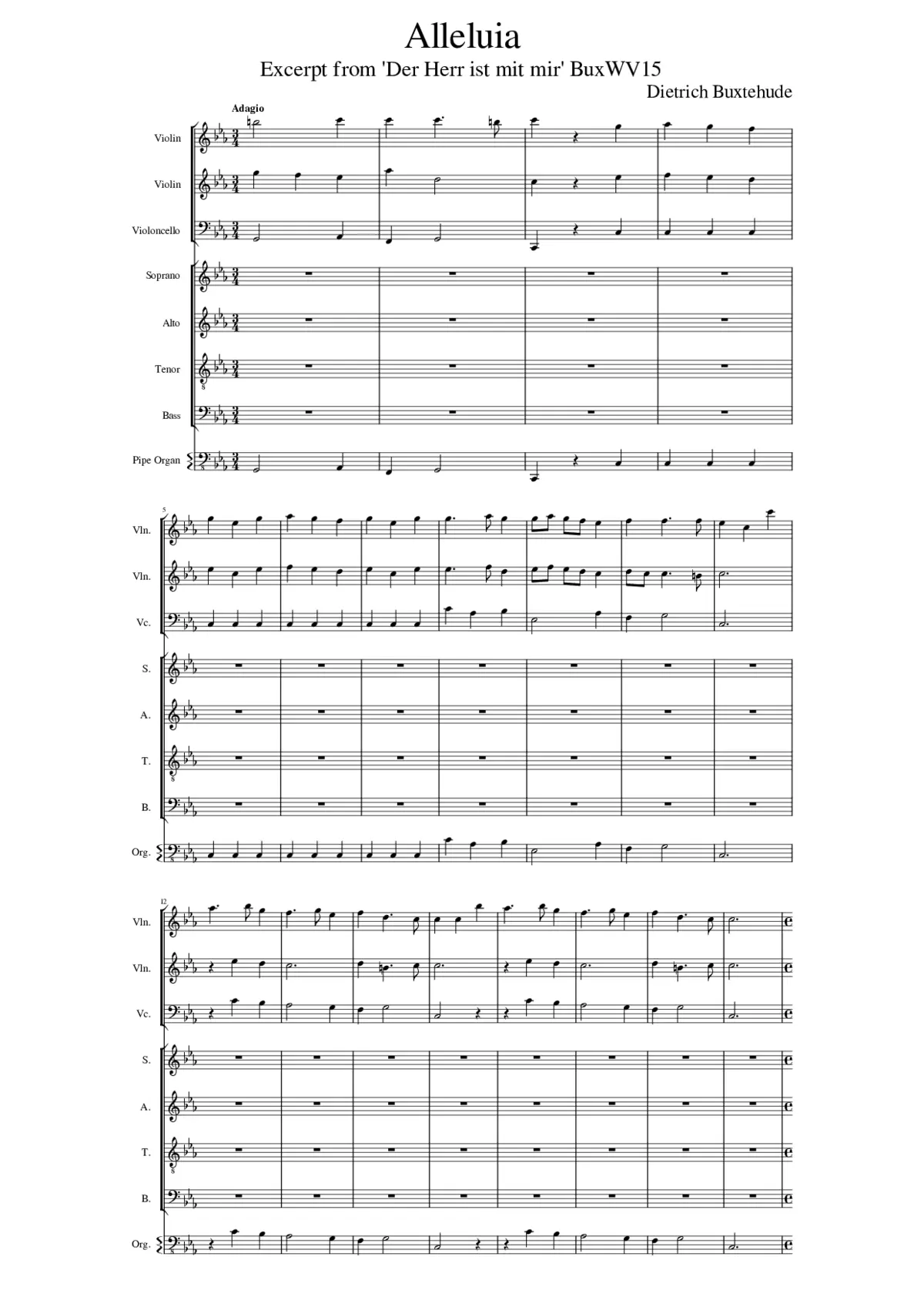 Alleluia

Excerpt from 'Der Herr ist mit mir' BuxWV15

Dietrich Buxtehude

Adagio

Violin

Violin

Violoncello

Soprano

Alto

Tenor

Bass

Pipe Organ

5

Vln.

Vln.

Vc.

S.

A.

T.

B.

Org.

12

Vln.

Vln.

Vc.

S.

A.

T.

B.

Org.